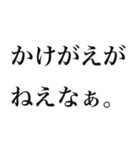 かけがえが
ねえなぁ。